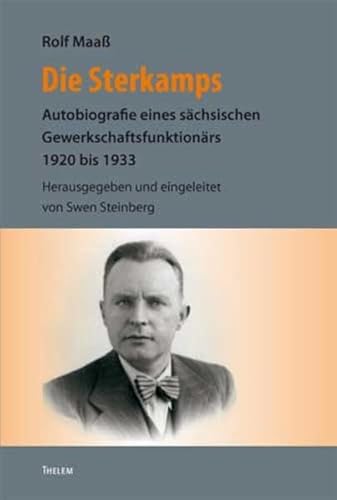 Rolf Maaß

Die Sterkamps

Autobiografie eines sächsischen Gewerkschaftsfunktionärs 1920 bis 1933

Herausgegeben und eingeleitet von Swen Steinberg

THELEM